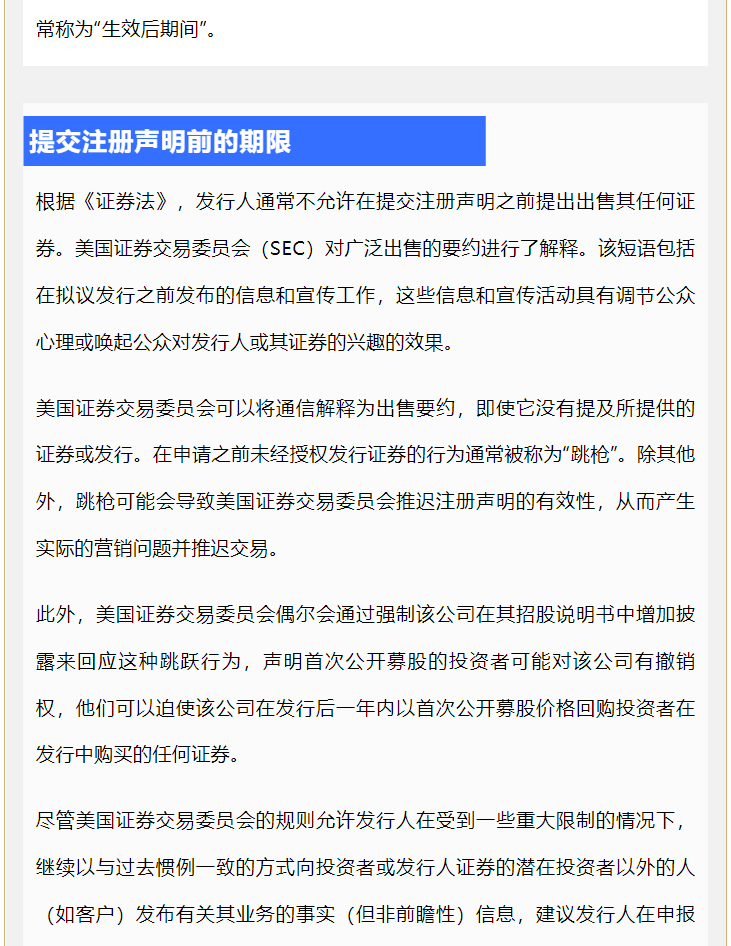 常称为“生效后期间”。

提交注册声明前的期限

根据《证券法》，发行人通常不允许在提交注册声明之前提出出售其任何证券。美国证券交易委员会（SEC）对广泛出售的要约进行了解释。该短语包括在拟议发行之前发布的信息和宣传工作，这些信息和宣传活动具有调节公众心理或唤起公众对发行人或其证券的兴趣的效果。

美国证券交易委员会可以将通信解释为出售要约，即使它没有提及所提供的证券或发行。在申请之前未经授权发行证券的行为通常被称为“跳枪”。除其他外，跳枪可能会导致美国证券交易委员会推迟注册声明的有效性，从而产生实际的营销问题并推迟交易。

此外，美国证券交易委员会偶尔会通过强制该公司在其招股说明书中增加披露来回应这种跳跃行为，声明首次公开募股的投资者可能对该公司有撤销权，他们可以迫使该公司在发行后一年内以首次公开募股价格回购投资者在发行中购买的任何证券。

尽管美国证券交易委员会的规则允许发行人在受到一些重大限制的情况下，继续以与过去惯例一致的方式向投资者或发行人证券的潜在投资者以外的人（如客户）发布有关其业务的事实（但非前瞻性）信息，建议发行人在申报